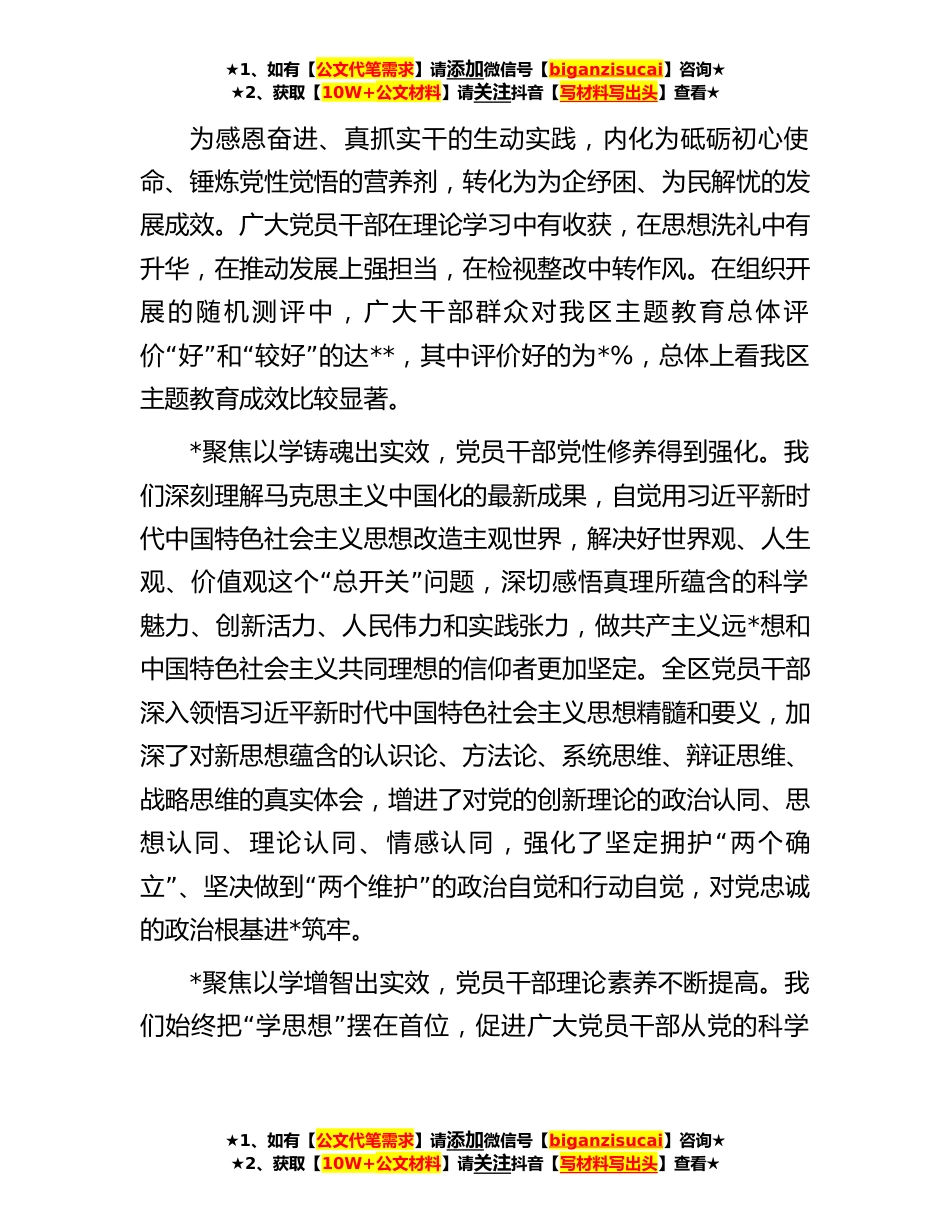 ★1、如有【公文代笔需求】请添加微信号【biganzisucai】咨询★
★2、获取【10W+公文材料】请关注抖音【写材料写出头】查看★

为感恩奋进、真抓实干的生动实践，内化为砥砺初心使命、锤炼党性觉悟的营养剂，转化为为企纾困、为民解忧的发展成效。广大党员干部在理论学习中有收获，在思想洗礼中有升华，在推动发展上强担当，在检视整改中转作风。在组织开展的随机测评中，广大干部群众对我区主题教育总体评价“好”和“较好”的达**，其中评价好的为*%，总体上看我区主题教育成效比较显著。

*聚焦以学铸魂出实效，党员干部党性修养得到强化。我们深刻理解马克思主义中国化的最新成果，自觉用习近平新时代中国特色社会主义思想改造主观世界，解决好世界观、人生观、价值观这个“总开关”问题，深切感悟真理所蕴含的科学魅力、创新活力、人民伟力和实践张力，做共产主义远*想和中国特色社会主义共同理想的信仰者更加坚定。全区党员干部深入领悟习近平新时代中国特色社会主义思想精髓和要义，加深了对新思想蕴含的认识论、方法论、系统思维、辩证思维、战略思维的真实体会，增进了对党的创新理论的政治认同、思想认同、理论认同、情感认同，强化了坚定拥护“两个确立”、坚决做到“两个维护”的政治自觉和行动自觉，对党忠诚的政治根基进*筑牢。

*聚焦以学增智出实效，党员干部理论素养不断提高。我们始终把“学思想”摆在首位，促进广大党员干部从党的科学

★1、如有【公文代笔需求】请添加微信号【biganzisucai】咨询★
★2、获取【10W+公文材料】请关注抖音【写材料写出头】查看★